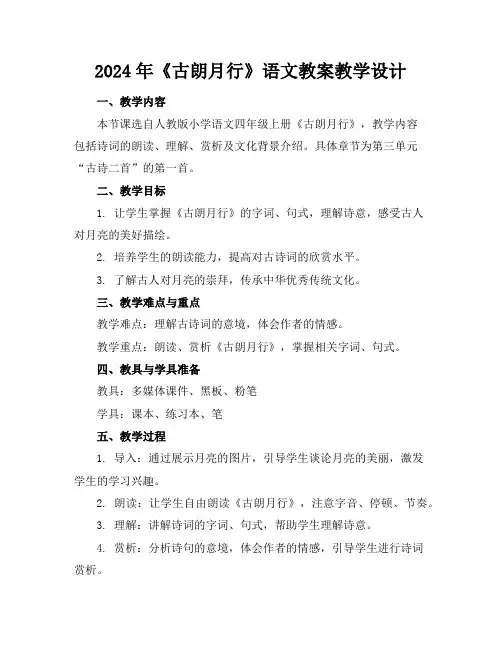 2024年《古朗月行》语文教案教学设计

一、教学内容

本节课选自人教版小学语文四年级上册《古朗月行》，教学内容包括诗词的朗读、理解、赏析及文化背景介绍。具体章节为第三单元“古诗二首”的第一首。

二、教学目标

1. 让学生掌握《古朗月行》的字词、句式，理解诗意，感受古人对月亮的美好描绘。

2. 培养学生的朗读能力，提高对古诗词的欣赏水平。

3. 了解古人对月亮的崇拜，传承中华优秀传统文化。

三、教学难点与重点

教学难点：理解古诗词的意境，体会作者的情感。

教学重点：朗读、赏析《古朗月行》，掌握相关字词、句式。

四、教具与学具准备

教具：多媒体课件、黑板、粉笔

学具：课本、练习本、笔

五、教学过程

1. 导入：通过展示月亮的图片，引导学生谈论月亮的美丽，激发学生的学习兴趣。

2. 朗读：让学生自由朗读《古朗月行》，注意字音、停顿、节奏。

3. 理解：讲解诗词的字词、句式，帮助学生理解诗意。

4. 赏析：分析诗句的意境，体会作者的情感，引导学生进行诗词赏析。